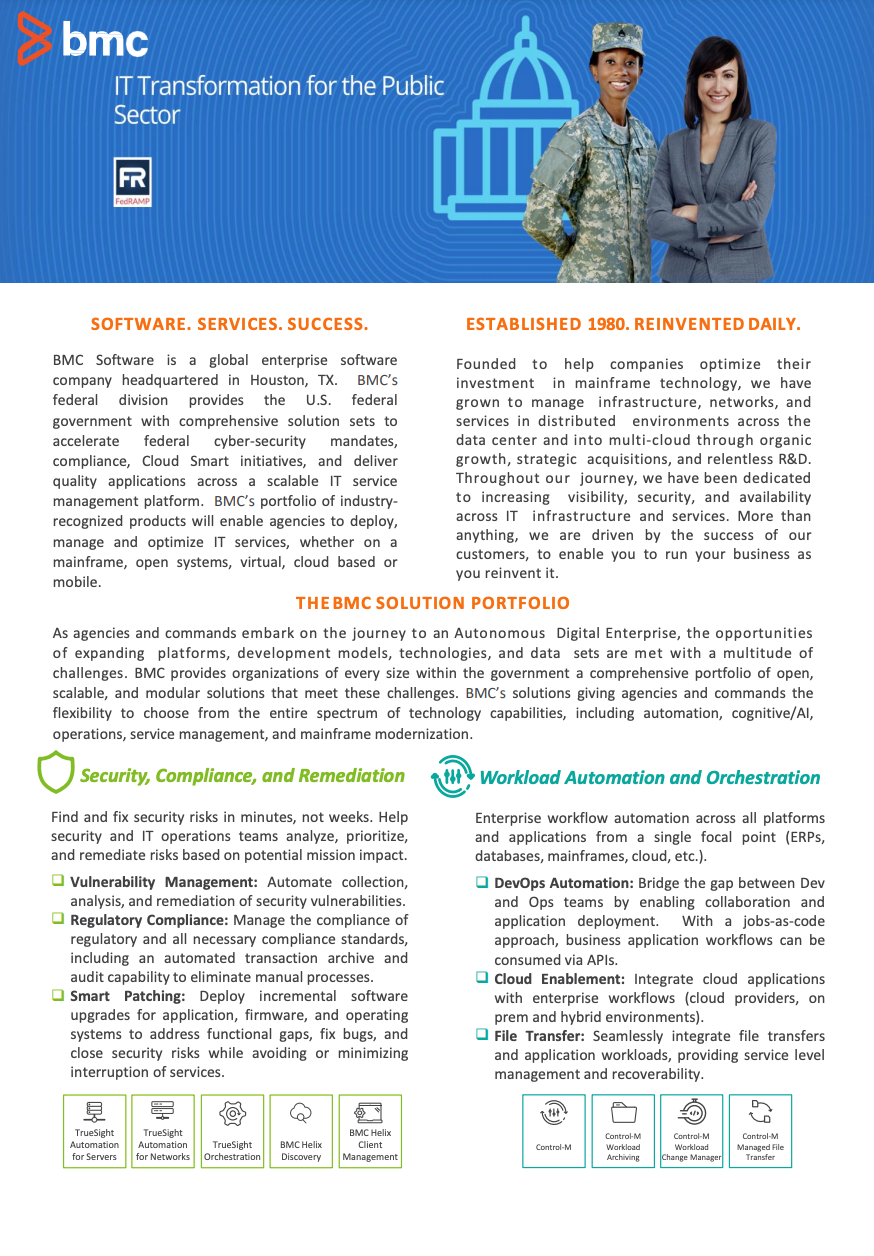 bmc

IT Transformation for the Public Sector

FR
FedRAMP

SOFTWARE. SERVICES. SUCCESS.

BMC Software is a global enterprise software company headquartered in Houston, TX. BMC's federal division provides the U.S. federal government with comprehensive solution sets to accelerate federal cyber-security mandates, compliance, Cloud Smart initiatives, and deliver quality applications across a scalable IT service management platform. BMC's portfolio of industry-recognized products will enable agencies to deploy, manage and optimize IT services, whether on a mainframe, open systems, virtual, cloud based or mobile.

ESTABLISHED 1980. REINVENTED DAILY.

Founded to help companies optimize their investment in mainframe technology, we have grown to manage infrastructure, networks, and services in distributed environments across the data center and into multi-cloud through organic growth, strategic acquisitions, and relentless R&D. Throughout our journey, we have been dedicated to increasing visibility, security, and availability across IT infrastructure and services. More than anything, we are driven by the success of our customers, to enable you to run your business as you reinvent it.

THE BMC SOLUTION PORTFOLIO

As agencies and commands embark on the journey to an Autonomous Digital Enterprise, the opportunities of expanding platforms, development models, technologies, and data sets are met with a multitude of challenges. BMC provides organizations of every size within the government a comprehensive portfolio of open, scalable, and modular solutions that meet these challenges. BMC's solutions giving agencies and commands the flexibility to choose from the entire spectrum of technology capabilities, including automation, cognitive/AI, operations, service management, and mainframe modernization.

Security, Compliance, and Remediation

Find and fix security risks in minutes, not weeks. Help security and IT operations teams analyze, prioritize, and remediate risks based on potential mission impact.

❑ Vulnerability Management: Automate collection, analysis, and remediation of security vulnerabilities.
❑ Regulatory Compliance: Manage the compliance of regulatory and all necessary compliance standards, including an automated transaction archive and audit capability to eliminate manual processes.
❑ Smart Patching: Deploy incremental software upgrades for application, firmware, and operating systems to address functional gaps, fix bugs, and close security risks while avoiding or minimizing interruption of services.

TrueSight Automation for Servers
TrueSight Automation for Networks
TrueSight Orchestration
BMC Helix Discovery
BMC Helix Client Management

Workload Automation and Orchestration

Enterprise workflow automation across all platforms and applications from a single focal point (ERPs, databases, mainframes, cloud, etc.).

❑ DevOps Automation: Bridge the gap between Dev and Ops teams by enabling collaboration and application deployment. With a jobs-as-code approach, business application workflows can be consumed via APIs.
❑ Cloud Enablement: Integrate cloud applications with enterprise workflows (cloud providers, on prem and hybrid environments).
❑ File Transfer: Seamlessly integrate file transfers and application workloads, providing service level management and recoverability.

Control-M
Control-M Workload Archiving
Control-M Workload Change Manager
Control-M Managed File Transfer